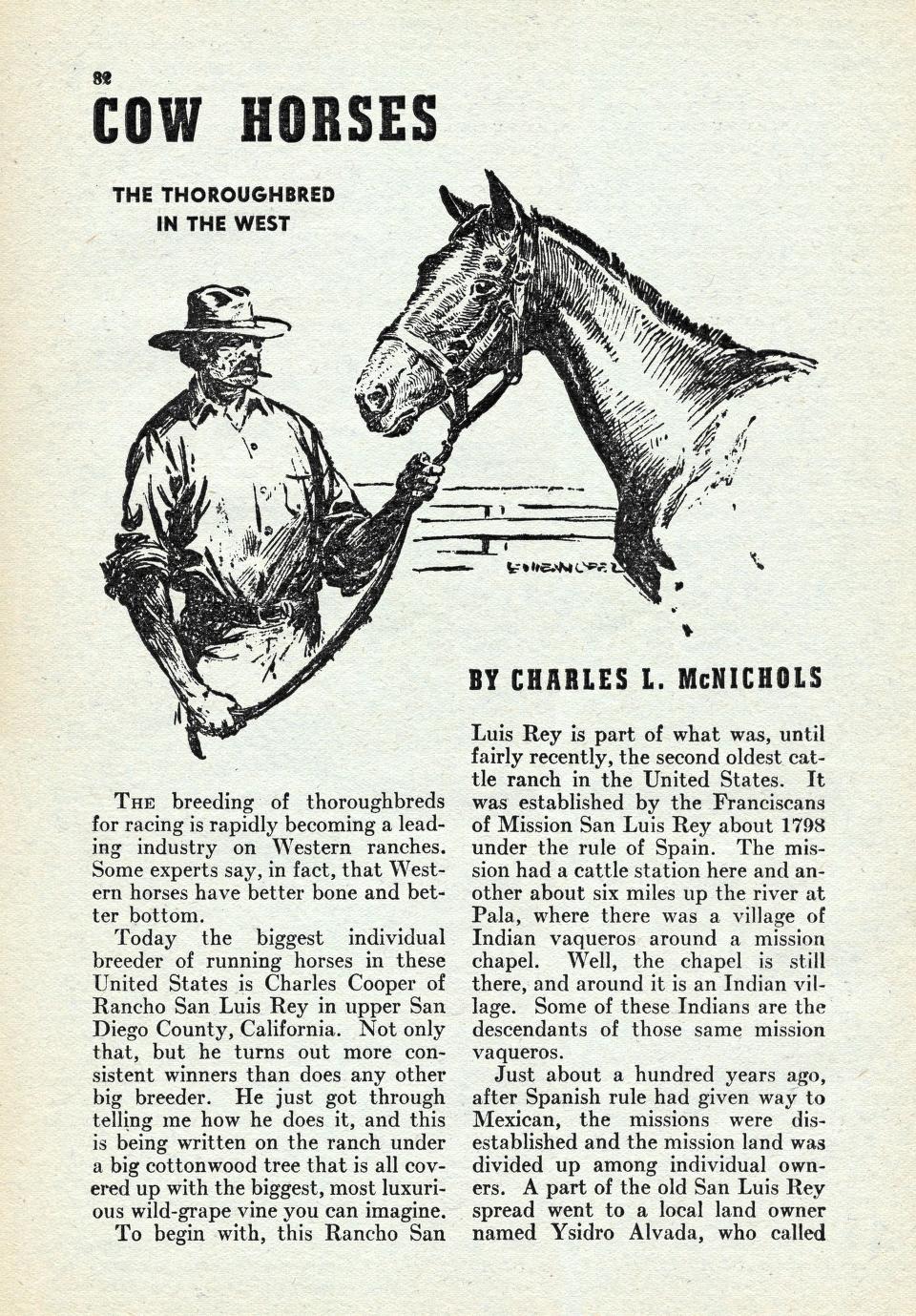 82

COW HORSES

THE THOROUGHBRED IN THE WEST

BY CHARLES L. McNICHOLS

THE breeding of thoroughbreds for racing is rapidly becoming a leading industry on Western ranches. Some experts say, in fact, that Western horses have better bone and better bottom.

Today the biggest individual breeder of running horses in these United States is Charles Cooper of Rancho San Luis Rey in upper San Diego County, California. Not only that, but he turns out more consistent winners than does any other big breeder. He just got through telling me how he does it, and this is being written on the ranch under a big cottonwood tree that is all covered up with the biggest, most luxurious wild-grape vine you can imagine.

To begin with, this Rancho San Luis Rey is part of what was, until fairly recently, the second oldest cattle ranch in the United States. It was established by the Franciscans of Mission San Luis Rey about 1798 under the rule of Spain. The mission had a cattle station here and another about six miles up the river at Pala, where there was a village of Indian vaqueros around a mission chapel. Well, the chapel is still there, and around it is an Indian village. Some of these Indians are the descendants of those same mission vaqueros.

Just about a hundred years ago, after Spanish rule had given way to Mexican, the missions were disestablished and the mission land was divided up among individual owners. A part of the old San Luis Rey spread went to a local land owner named Ysidro Alvada, who called